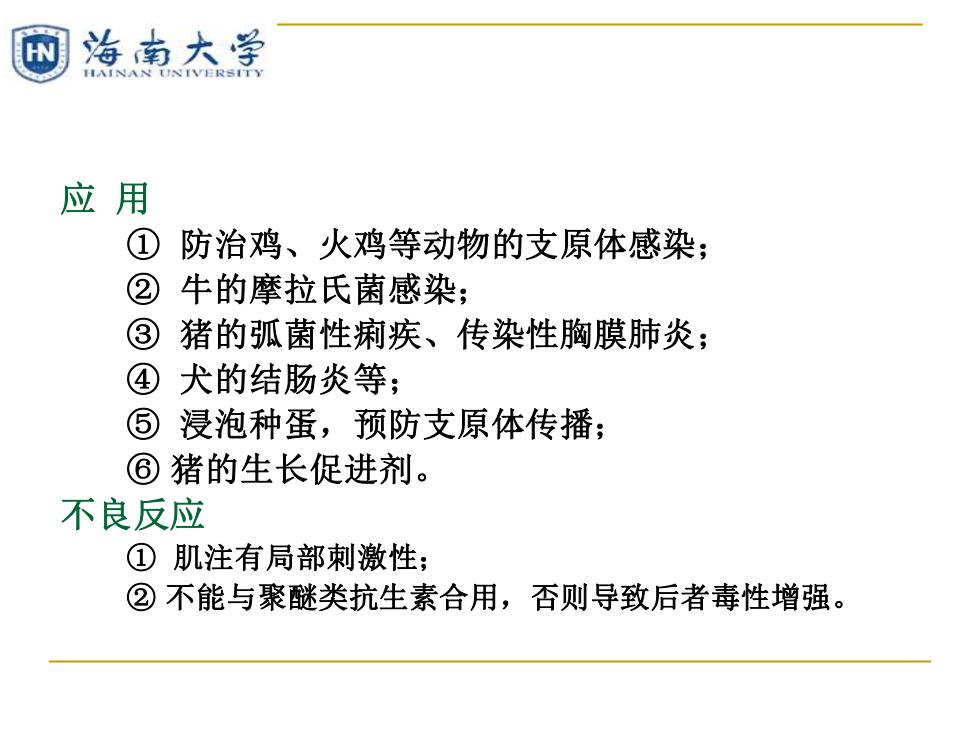 HN 海南大学
HAINAN UNIVERSITY

应 用

① 防治鸡、火鸡等动物的支原体感染；
② 牛的摩拉氏菌感染；
③ 猪的弧菌性痢疾、传染性胸膜肺炎；
④ 犬的结肠炎等；
⑤ 浸泡种蛋，预防支原体传播；
⑥ 猪的生长促进剂。

不良反应

① 肌注有局部刺激性；
② 不能与聚醚类抗生素合用，否则导致后者毒性增强。